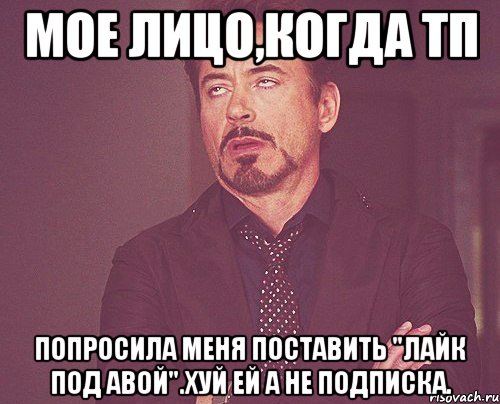 МОЕ ЛИЦО,КОГДА ТП

ПОПРОСИЛА МЕНЯ ПОСТАВИТЬ "ЛАЙК ПОД АВОЙ".ХУЙ ЕЙ А НЕ ПОДПИСКА.

risovach.ru